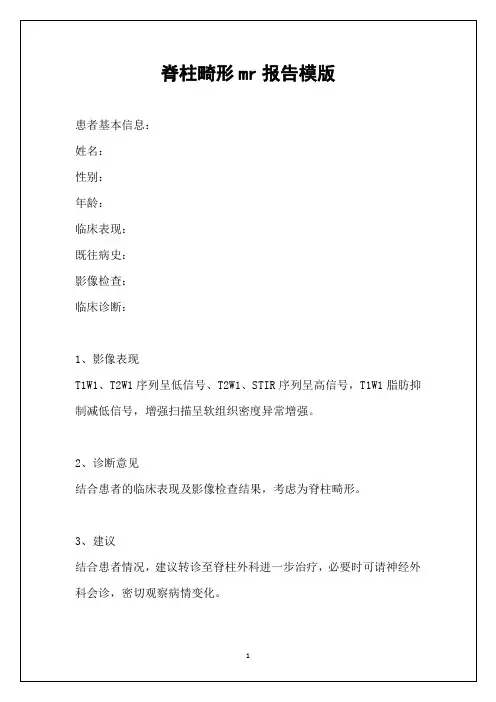 脊柱畸形 mr 报告模版

患者基本信息：

姓名：

性别：

年龄：

临床表现：

既往病史：

影像检查：

临床诊断：

1、影像表现

T1W1、T2W1 序列呈低信号、T2W1、STIR 序列呈高信号，T1W1 脂肪抑制减低信号，增强扫描呈软组织密度异常增强。

2、诊断意见

结合患者的临床表现及影像检查结果，考虑为脊柱畸形。

3、建议

结合患者情况，建议转诊至脊柱外科进一步治疗，必要时可请神经外科会诊，密切观察病情变化。

1